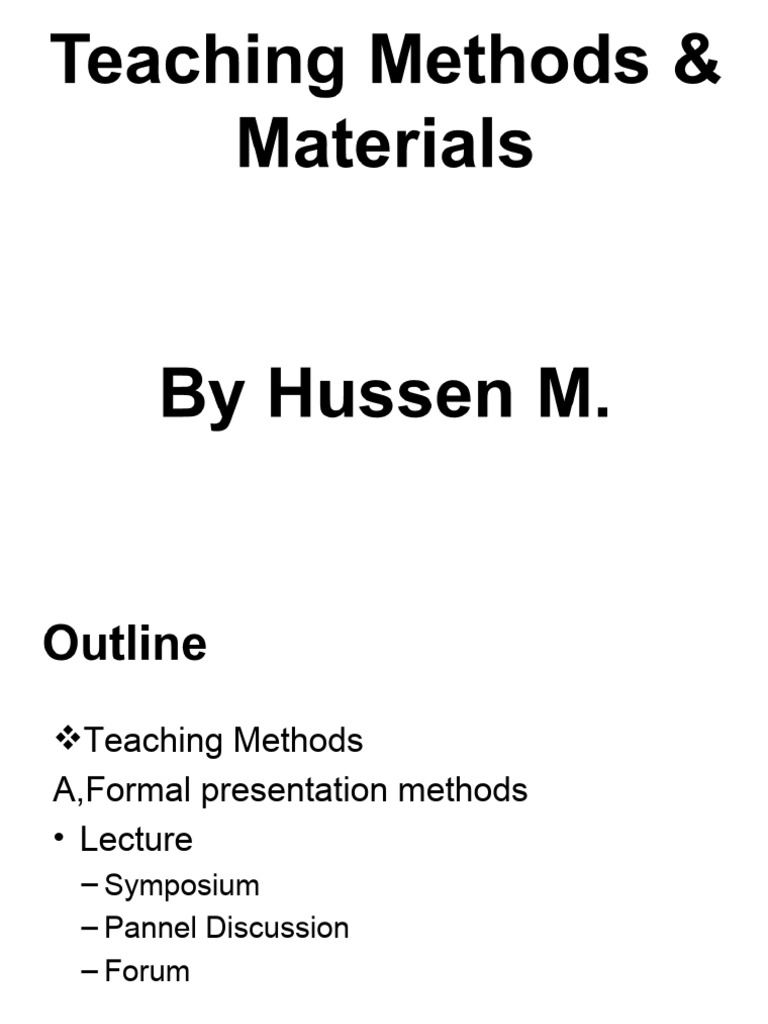 Teaching Methods & Materials

By Hussen M.

Outline

❖Teaching Methods
A,Formal presentation methods
• Lecture
– Symposium
– Pannel Discussion
– Forum